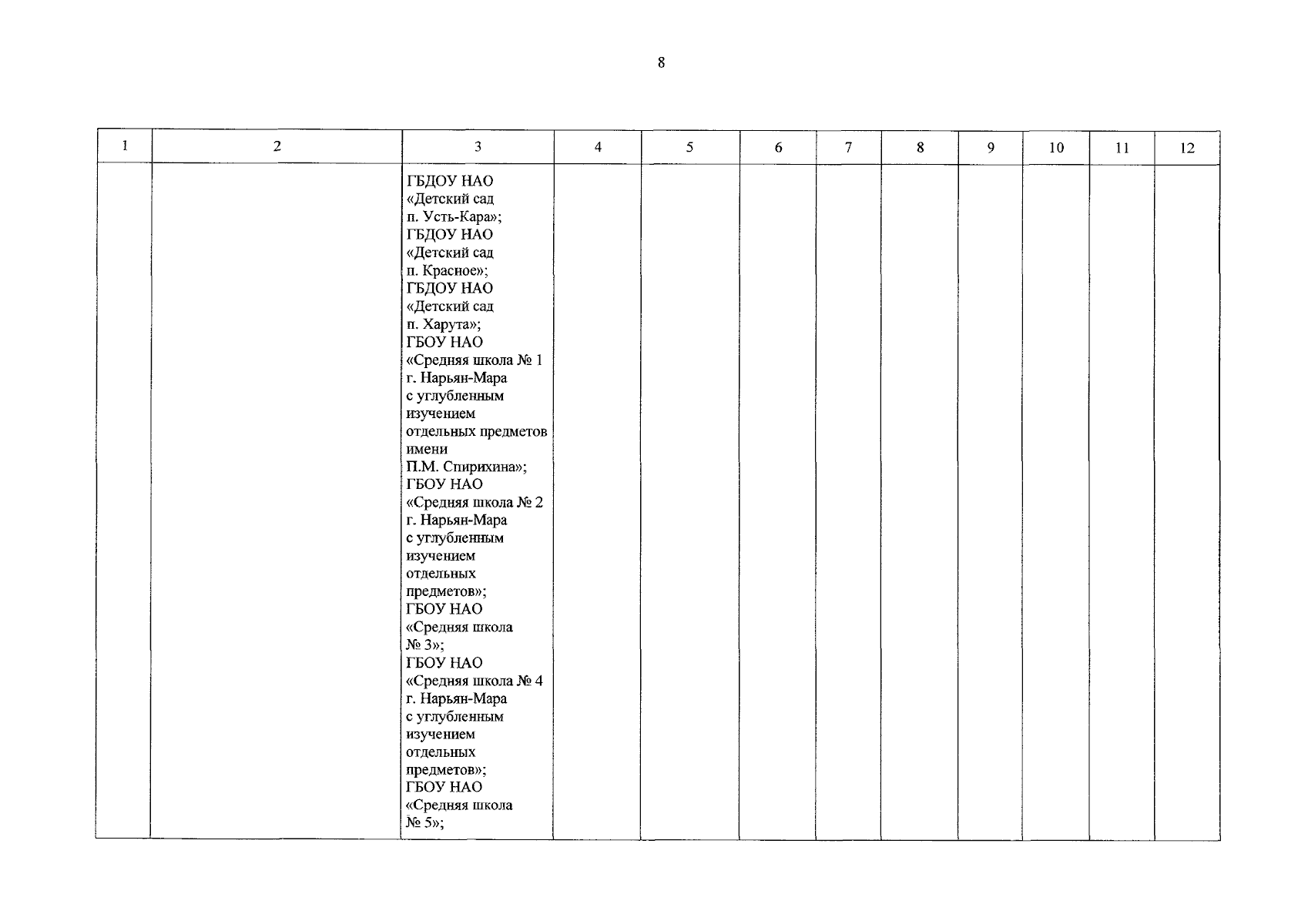 8

| 1 | 2 | 3 | 4 | 5 | 6 | 7 | 8 | 9 | 10 | 11 | 12 |
|---|---|---|---|---|---|---|---|---|---|---|---|
| | | ГБДОУ НАО «Детский сад п. Усть-Кара»; ГБДОУ НАО «Детский сад п. Красное»; ГБДОУ НАО «Детский сад п. Харута»; ГБОУ НАО «Средняя школа № 1 г. Нарьян-Мара с углубленным изучением отдельных предметов имени П.М. Спирихина»; ГБОУ НАО «Средняя школа № 2 г. Нарьян-Мара с углубленным изучением отдельных предметов»; ГБОУ НАО «Средняя школа № 3»; ГБОУ НАО «Средняя школа № 4 г. Нарьян-Мара с углубленным изучением отдельных предметов»; ГБОУ НАО «Средняя школа № 5»; | | | | | | | | | |